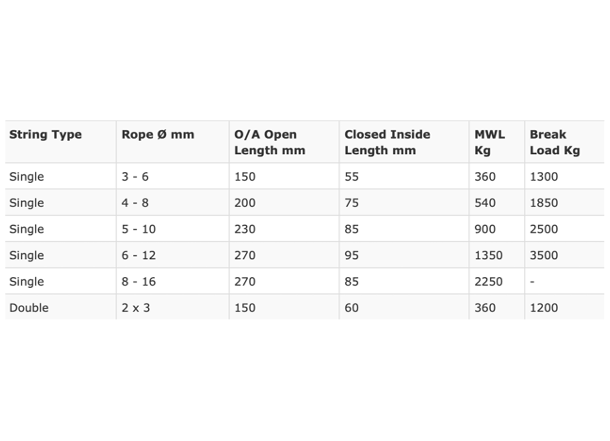 | String Type | Rope Ø mm | O/A Open Length mm | Closed Inside Length mm | MWL Kg | Break Load Kg |
|---|---|---|---|---|---|
| Single | 3 - 6 | 150 | 55 | 360 | 1300 |
| Single | 4 - 8 | 200 | 75 | 540 | 1850 |
| Single | 5 - 10 | 230 | 85 | 900 | 2500 |
| Single | 6 - 12 | 270 | 95 | 1350 | 3500 |
| Single | 8 - 16 | 270 | 85 | 2250 | - |
| Double | 2 x 3 | 150 | 60 | 360 | 1200 |